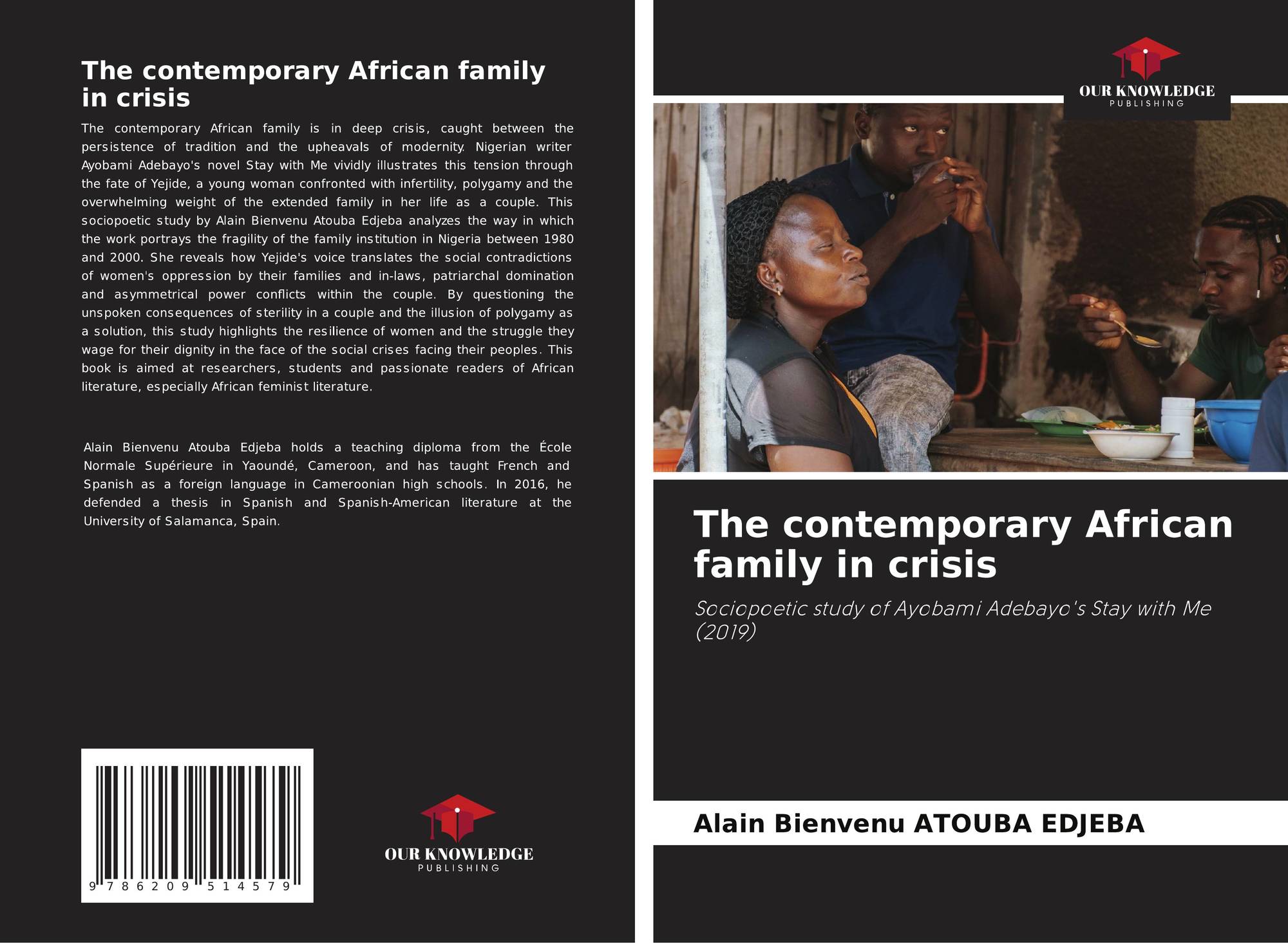 The contemporary African family in crisis

The contemporary African family is in deep crisis, caught between the persistence of tradition and the upheavals of modernity. Nigerian writer Ayobami Adebayo's novel Stay with Me vividly illustrates this tension through the fate of Yejide, a young woman confronted with infertility, polygamy and the overwhelming weight of the extended family in her life as a couple. This sociopoetic study by Alain Bienvenu Atouba Edjeba analyzes the way in which the work portrays the fragility of the family institution in Nigeria between 1980 and 2000. She reveals how Yejide's voice translates the social contradictions of women's oppression by their families and in-laws, patriarchal domination and asymmetrical power conflicts within the couple. By questioning the unspoken consequences of sterility in a couple and the illusion of polygamy as a solution, this study highlights the resilience of women and the struggle they wage for their dignity in the face of the social crises facing their peoples. This book is aimed at researchers, students and passionate readers of African literature, especially African feminist literature.

Alain Bienvenu Atouba Edjeba holds a teaching diploma from the École Normale Supérieure in Yaoundé, Cameroon, and has taught French and Spanish as a foreign language in Cameroonian high schools. In 2016, he defended a thesis in Spanish and Spanish-American literature at the University of Salamanca, Spain.

9 786209 514579

OUR KNOWLEDGE
PUBLISHING

OUR KNOWLEDGE
PUBLISHING

The contemporary African family in crisis

Sociopoetic study of Ayobami Adebayo's Stay with Me (2019)

Alain Bienvenu ATOUBA EDJEBA